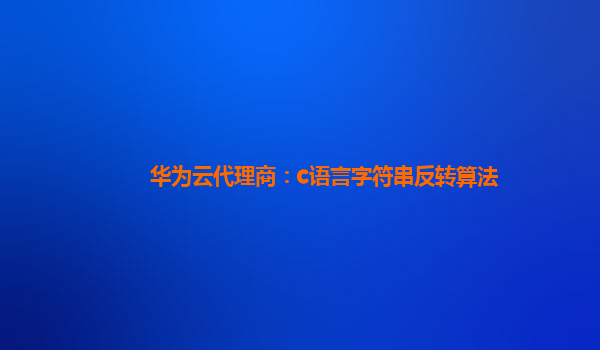 华为云代理商：c语言字符串反转算法